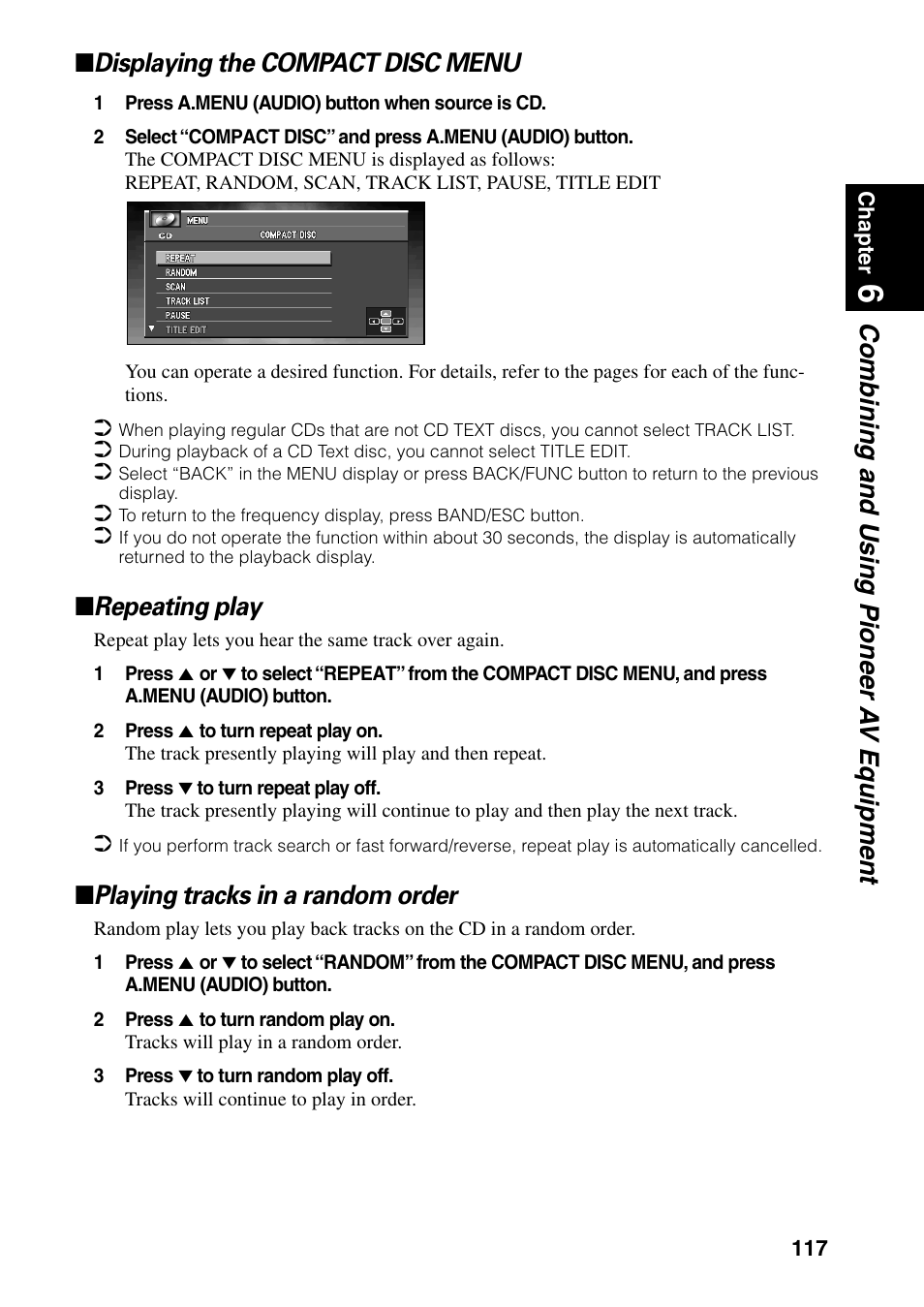 ■Displaying the COMPACT DISC MENU

1 Press A.MENU (AUDIO) button when source is CD.

2 Select “COMPACT DISC” and press A.MENU (AUDIO) button.
The COMPACT DISC MENU is displayed as follows:
REPEAT, RANDOM, SCAN, TRACK LIST, PAUSE, TITLE EDIT

MENU
CD
COMPACT DISC
REPEAT
RANDOM
SCAN
TRACK LIST
PAUSE
TITLE EDIT

You can operate a desired function. For details, refer to the pages for each of the functions.

➲ When playing regular CDs that are not CD TEXT discs, you cannot select TRACK LIST.
➲ During playback of a CD Text disc, you cannot select TITLE EDIT.
➲ Select “BACK” in the MENU display or press BACK/FUNC button to return to the previous display.
➲ To return to the frequency display, press BAND/ESC button.
➲ If you do not operate the function within about 30 seconds, the display is automatically returned to the playback display.

■Repeating play

Repeat play lets you hear the same track over again.

1 Press ▲ or ▼ to select “REPEAT” from the COMPACT DISC MENU, and press A.MENU (AUDIO) button.

2 Press ▲ to turn repeat play on.
The track presently playing will play and then repeat.

3 Press ▼ to turn repeat play off.
The track presently playing will continue to play and then play the next track.

➲ If you perform track search or fast forward/reverse, repeat play is automatically cancelled.

■Playing tracks in a random order

Random play lets you play back tracks on the CD in a random order.

1 Press ▲ or ▼ to select “RANDOM” from the COMPACT DISC MENU, and press A.MENU (AUDIO) button.

2 Press ▲ to turn random play on.
Tracks will play in a random order.

3 Press ▼ to turn random play off.
Tracks will continue to play in order.

Chapter 6 Combining and Using Pioneer AV Equipment

117